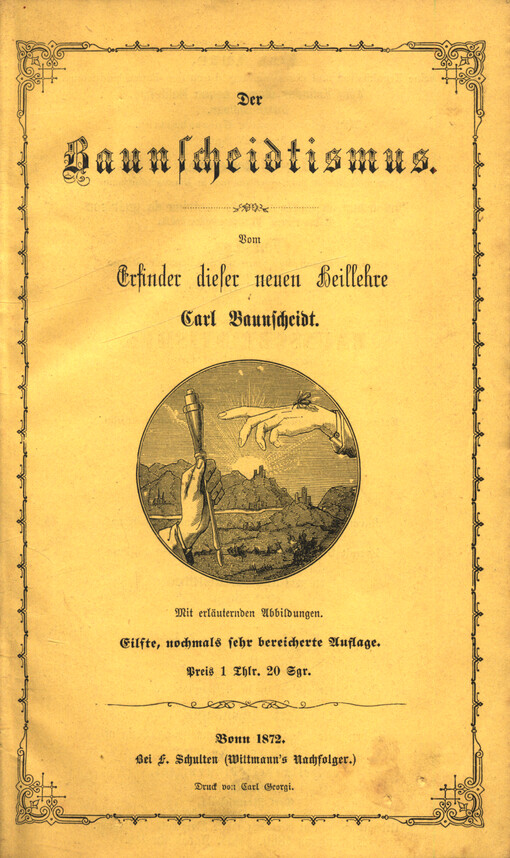 Der

Baunscheidtismus.

Vom

Erfinder dieser neuen Heillehre

Carl Baunscheidt.

Mit erläuternden Abbildungen.

Eilfte, nochmals sehr bereicherte Auflage.

Preis 1 Thlr. 20 Sgr.

Bonn 1872.

Bei F. Schulten (Wittmann's Nachfolger.)

Druck von Carl Georgi.